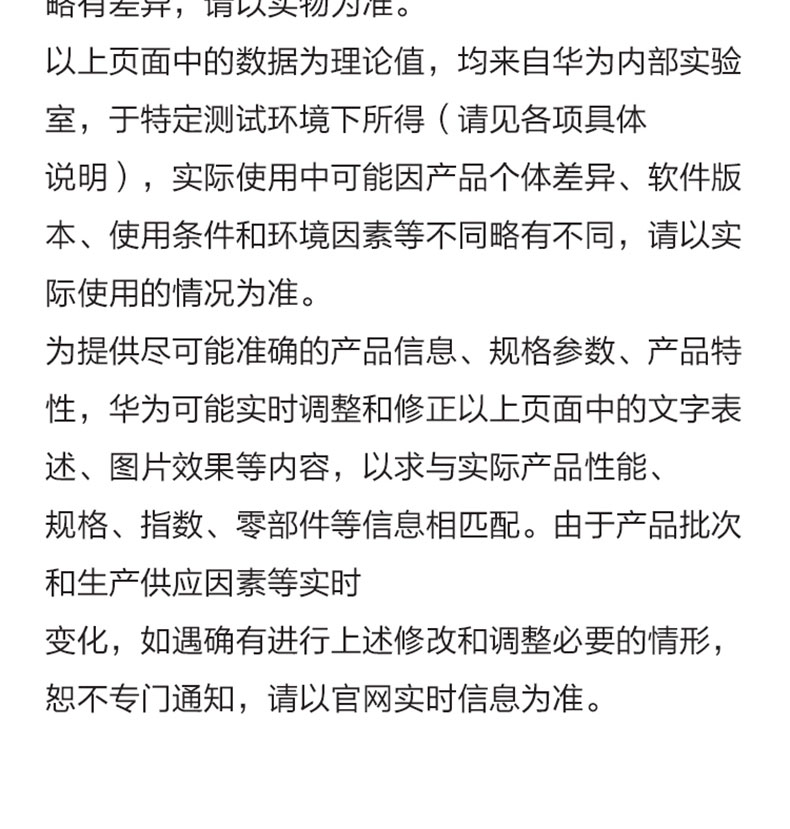 略有差异，请以实物为准。
以上页面中的数据为理论值，均来自华为内部实验室，于特定测试环境下所得（请见各项具体说明），实际使用中可能因产品个体差异、软件版本、使用条件和环境因素等不同略有不同，请以实际使用的情况为准。
为提供尽可能准确的产品信息、规格参数、产品特性，华为可能实时调整和修正以上页面中的文字表述、图片效果等内容，以求与实际产品性能、规格、指数、零部件等信息相匹配。由于产品批次和生产供应因素等实时变化，如遇确有进行上述修改和调整必要的情形，恕不专门通知，请以官网实时信息为准。